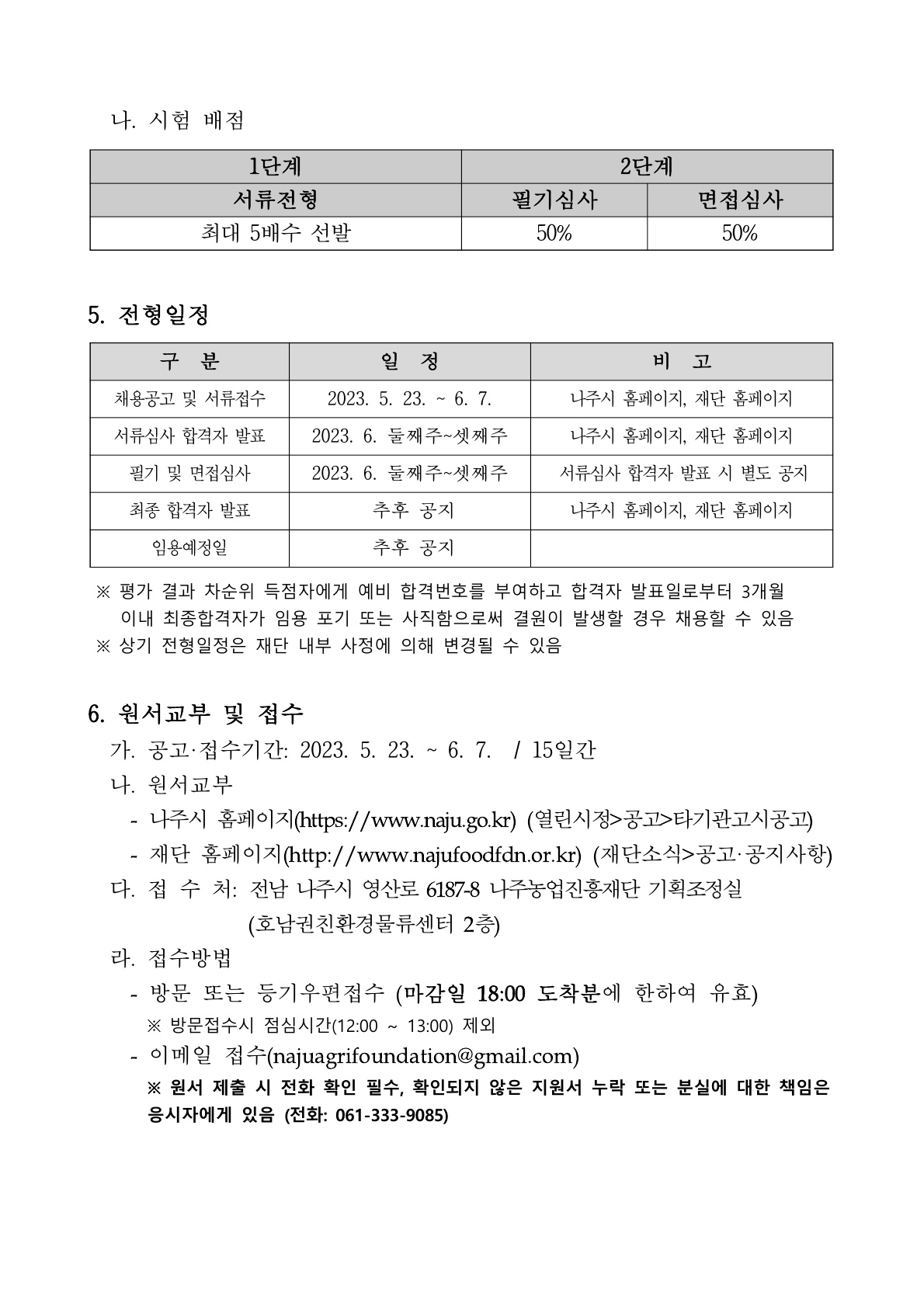 나. 시험 배점

| 1단계 | 2단계 | |
|---|---|---|
| 서류전형 | 필기심사 | 면접심사 |
| 최대 5배수 선발 | 50% | 50% |

5. 전형일정

| 구 분 | 일 정 | 비 고 |
|---|---|---|
| 채용공고 및 서류접수 | 2023. 5. 23. ~ 6. 7. | 나주시 홈페이지, 재단 홈페이지 |
| 서류심사 합격자 발표 | 2023. 6. 둘째주~셋째주 | 나주시 홈페이지, 재단 홈페이지 |
| 필기 및 면접심사 | 2023. 6. 둘째주~셋째주 | 서류심사 합격자 발표 시 별도 공지 |
| 최종 합격자 발표 | 추후 공지 | 나주시 홈페이지, 재단 홈페이지 |
| 임용예정일 | 추후 공지 | |

※ 평가 결과 차순위 득점자에게 예비 합격번호를 부여하고 합격자 발표일로부터 3개월 이내 최종합격자가 임용 포기 또는 사직함으로써 결원이 발생할 경우 채용할 수 있음
※ 상기 전형일정은 재단 내부 사정에 의해 변경될 수 있음

6. 원서교부 및 접수
가. 공고·접수기간: 2023. 5. 23. ~ 6. 7. / 15일간
나. 원서교부
- 나주시 홈페이지(https://www.naju.go.kr) (열린시정>공고>타기관고시공고)
- 재단 홈페이지(http://www.najufoodfdn.or.kr) (재단소식>공고·공지사항)
다. 접 수 처: 전남 나주시 영산로 6187-8 나주농업진흥재단 기획조정실 (호남권친환경물류센터 2층)
라. 접수방법
- 방문 또는 등기우편접수 (마감일 18:00 도착분에 한하여 유효)
※ 방문접수시 점심시간(12:00 ~ 13:00) 제외
- 이메일 접수(najuagrifoundation@gmail.com)
※ 원서 제출 시 전화 확인 필수, 확인되지 않은 지원서 누락 또는 분실에 대한 책임은 응시자에게 있음 (전화: 061-333-9085)